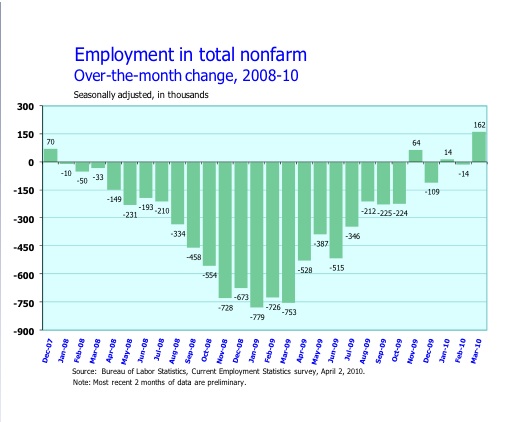 Employment in total nonfarm
Over-the-month change, 2008-10

Seasonally adjusted, in thousands

300
150
0
-150
-300
-450
-600
-750
-900

70
-10
-50
-33
-149
-231
-193
-210
-334
-458
-554
-728
-673
-779
-726
-753
-528
-387
-515
-346
-212
-225
-224
64
-109
14
-14
162

Dec-07
Jan-08
Feb-08
Mar-08
Apr-08
May-08
Jun-08
Jul-08
Aug-08
Sep-08
Oct-08
Nov-08
Dec-08
Jan-09
Feb-09
Mar-09
Apr-09
May-09
Jun-09
Jul-09
Aug-09
Sep-09
Oct-09
Nov-09
Dec-09
Jan-10
Feb-10
Mar-10

Source: Bureau of Labor Statistics, Current Employment Statistics survey, April 2, 2010.
Note: Most recent 2 months of data are preliminary.